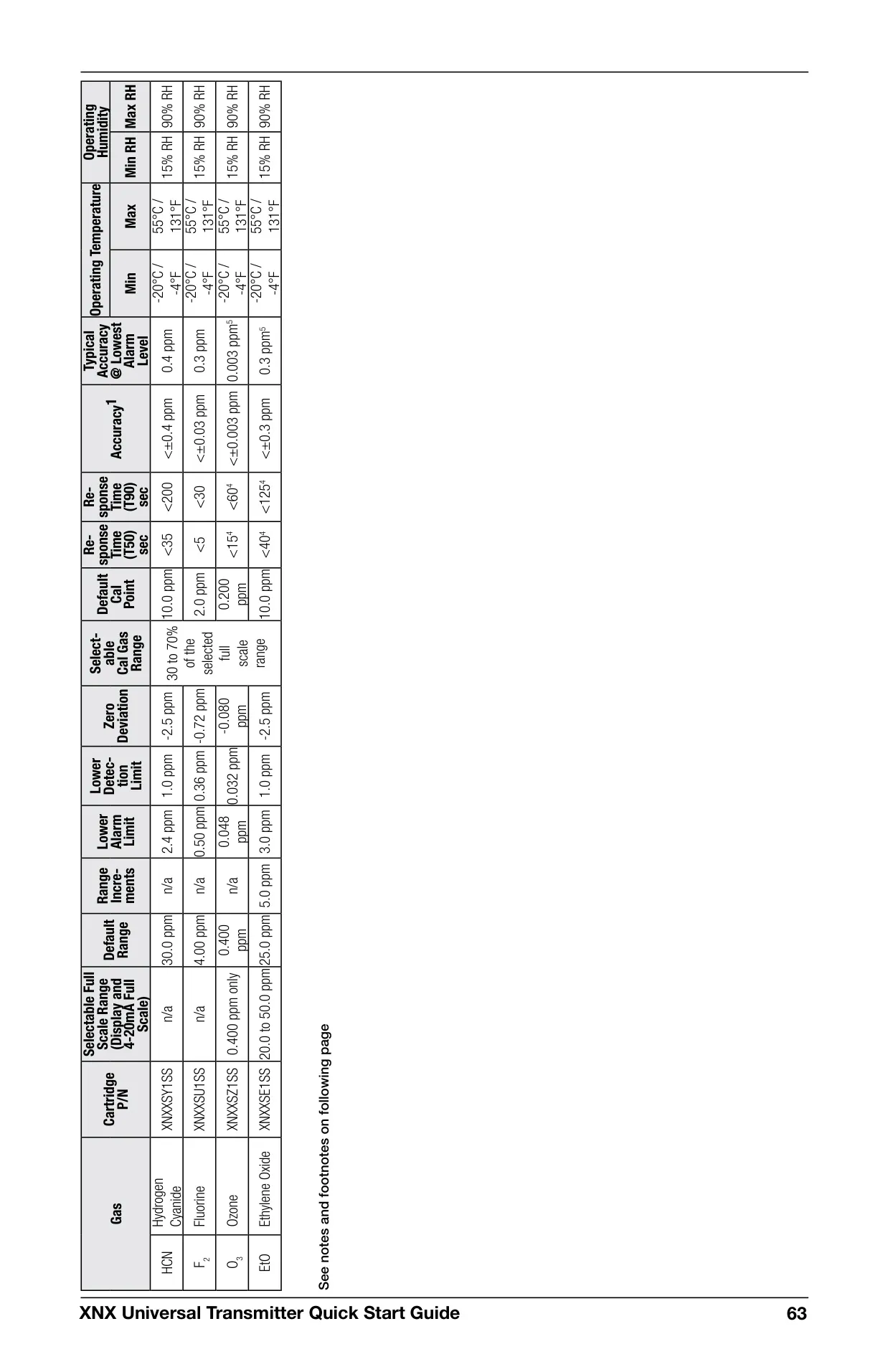 | Gas | | Cartridge P/N | Selectable Full Scale Range (Display and 4-20mA Full Scale) | Default Range | Range Increments | Lower Alarm Limit | Lower Detection Limit | Zero Deviation | Selectable Cal Gas Range | Default Cal Point | Response Time (T50) sec | Response Time (T90) sec | Accuracy$^1$ | Typical Accuracy @ Lowest Alarm Level | Operating Temperature Min | Operating Temperature Max | Operating Humidity Min RH | Operating Humidity Max RH |
|---|---|---|---|---|---|---|---|---|---|---|---|---|---|---|---|---|---|---|
| HCN | Hydrogen Cyanide | XNXXSY1SS | n/a | 30.0 ppm | n/a | 2.4 ppm | 1.0 ppm | -2.5 ppm | 30 to 70% of the selected full scale range | 10.0 ppm | <35 | <200 | <±0.4 ppm | 0.4 ppm | -20°C / -4°F | 55°C / 131°F | 15% RH | 90% RH |
| $F_2$ | Fluorine | XNXXSU1SS | n/a | 4.00 ppm | n/a | 0.50 ppm | 0.36 ppm | -0.72 ppm | | 2.0 ppm | <5 | <30 | <±0.03 ppm | 0.3 ppm | -20°C / -4°F | 55°C / 131°F | 15% RH | 90% RH |
| $O_3$ | Ozone | XNXXSZ1SS | 0.400 ppm only | 0.400 ppm | n/a | 0.048 ppm | 0.032 ppm | -0.080 ppm | | 0.200 ppm | <15$^4$ | <60$^4$ | <±0.003 ppm | 0.003 ppm$^5$ | -20°C / -4°F | 55°C / 131°F | 15% RH | 90% RH |
| EtO | Ethylene Oxide | XNXXSE1SS | 20.0 to 50.0 ppm | 25.0 ppm | 5.0 ppm | 3.0 ppm | 1.0 ppm | -2.5 ppm | | 10.0 ppm | <40$^4$ | <125$^4$ | <±0.3 ppm | 0.3 ppm$^5$ | -20°C / -4°F | 55°C / 131°F | 15% RH | 90% RH |

See notes and footnotes on following page

XNX Universal Transmitter Quick Start Guide 63